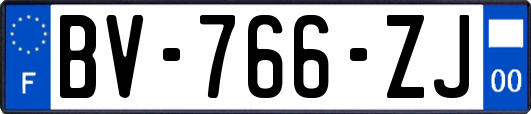 F

BV-766-ZJ

00